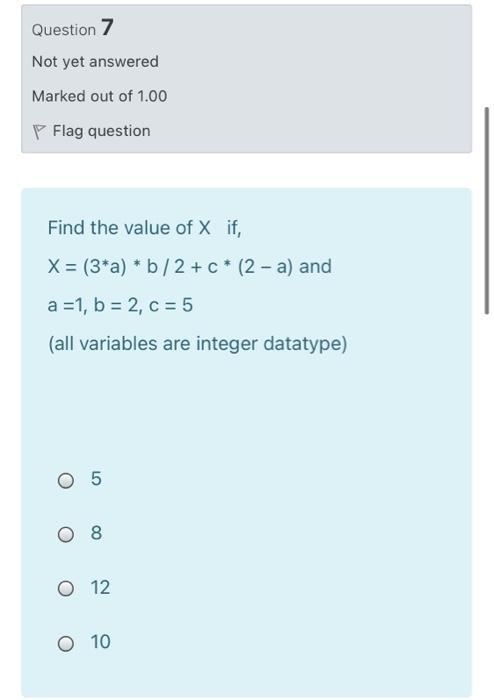 Question 7

Not yet answered

Marked out of 1.00

Flag question

Find the value of X if,

X = (3*a) * b / 2 + c * (2 – a) and

a =1, b = 2, c = 5

(all variables are integer datatype)

5

8

12

10